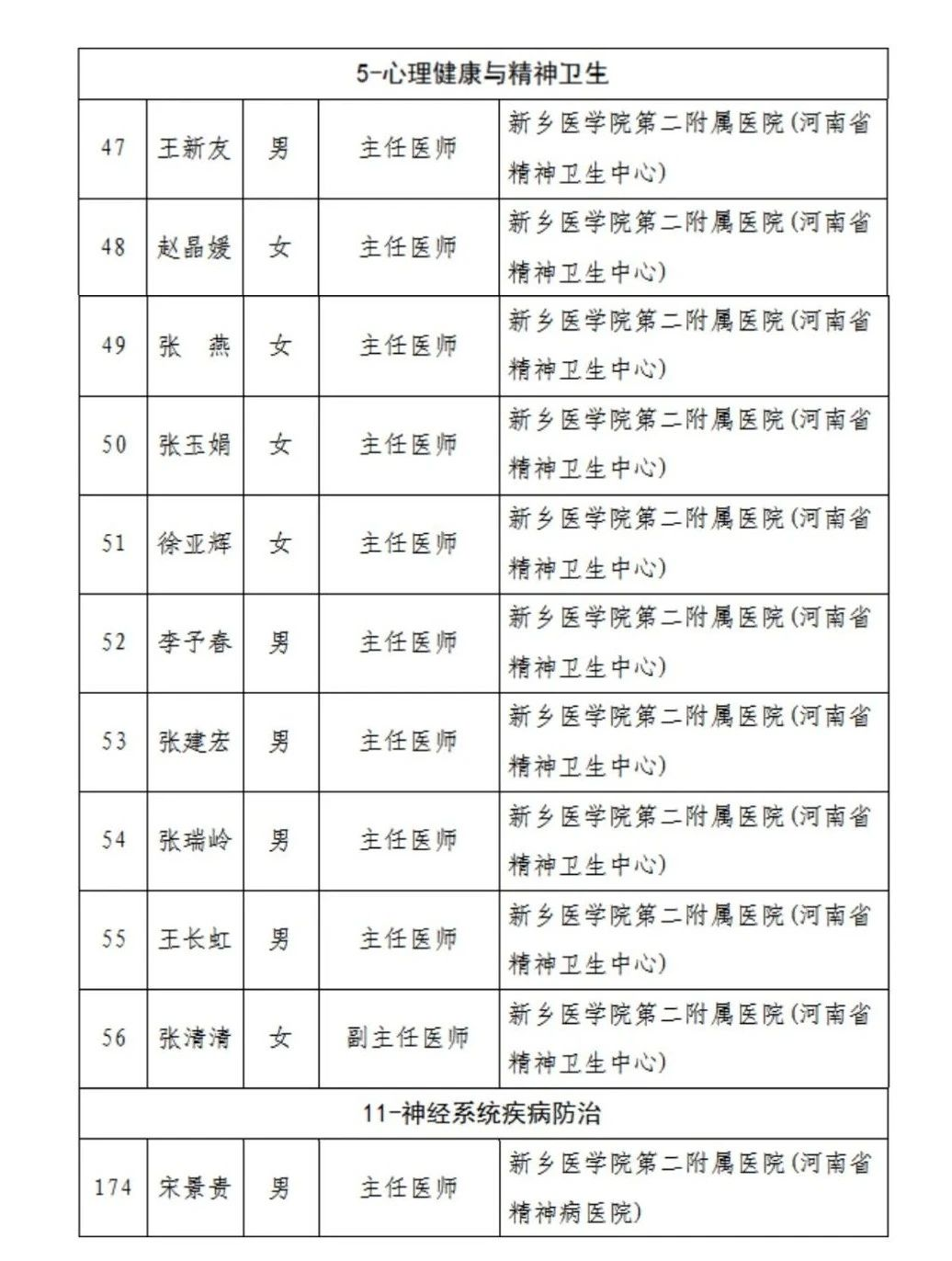 | 5-心理健康与精神卫生 | | | | |
|---|---|---|---|---|
| 47 | 王新友 | 男 | 主任医师 | 新乡医学院第二附属医院（河南省精神卫生中心） |
| 48 | 赵晶媛 | 女 | 主任医师 | 新乡医学院第二附属医院（河南省精神卫生中心） |
| 49 | 张　燕 | 女 | 主任医师 | 新乡医学院第二附属医院（河南省精神卫生中心） |
| 50 | 张玉娟 | 女 | 主任医师 | 新乡医学院第二附属医院（河南省精神卫生中心） |
| 51 | 徐亚辉 | 女 | 主任医师 | 新乡医学院第二附属医院（河南省精神卫生中心） |
| 52 | 李予春 | 男 | 主任医师 | 新乡医学院第二附属医院（河南省精神卫生中心） |
| 53 | 张建宏 | 男 | 主任医师 | 新乡医学院第二附属医院（河南省精神卫生中心） |
| 54 | 张瑞岭 | 男 | 主任医师 | 新乡医学院第二附属医院（河南省精神卫生中心） |
| 55 | 王长虹 | 男 | 主任医师 | 新乡医学院第二附属医院（河南省精神卫生中心） |
| 56 | 张清清 | 女 | 副主任医师 | 新乡医学院第二附属医院（河南省精神卫生中心） |
| 11-神经系统疾病防治 | | | | |
| 174 | 宋景贵 | 男 | 主任医师 | 新乡医学院第二附属医院（河南省精神病医院） |